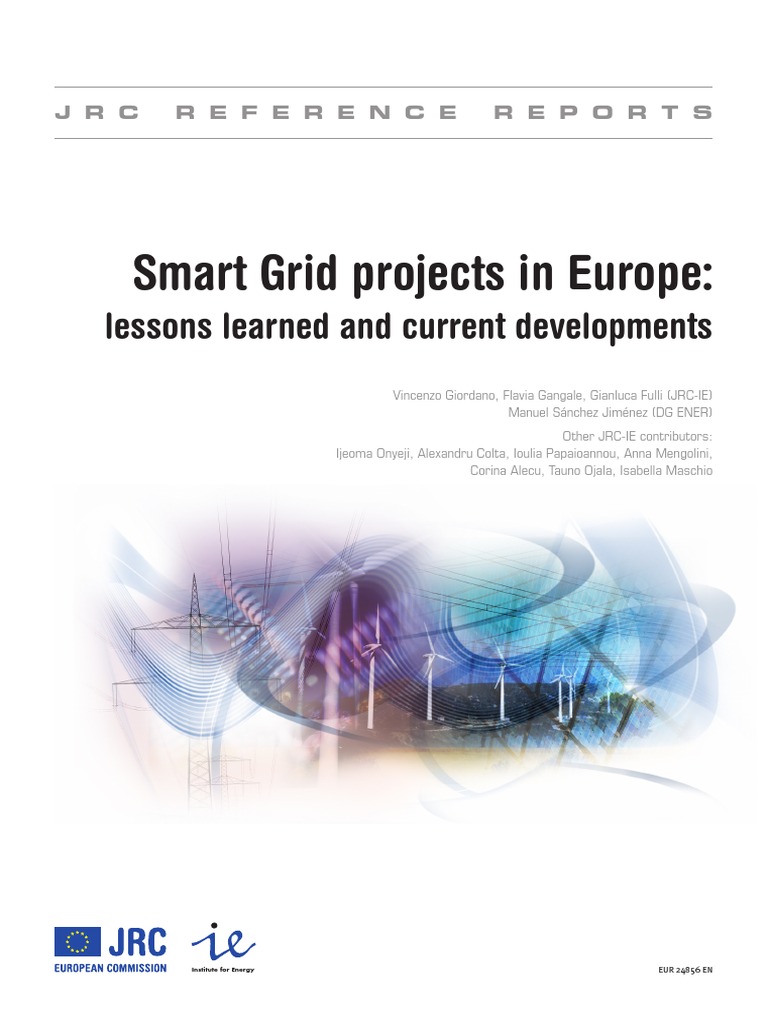 JRC REFERENCE REPORTS

Smart Grid projects in Europe:
lessons learned and current developments

Vincenzo Giordano, Flavia Gangale, Gianluca Fulli (JRC-IE)
Manuel Sánchez Jiménez (DG ENER)

Other JRC-IE contributors:
Ijeoma Onyeji, Alexandru Colta, Ioulia Papaioannou, Anna Mengolini,
Corina Alecu, Tauno Ojala, Isabella Maschio

JRC
EUROPEAN COMMISSION

ie
Institute for Energy

EUR 24856 EN